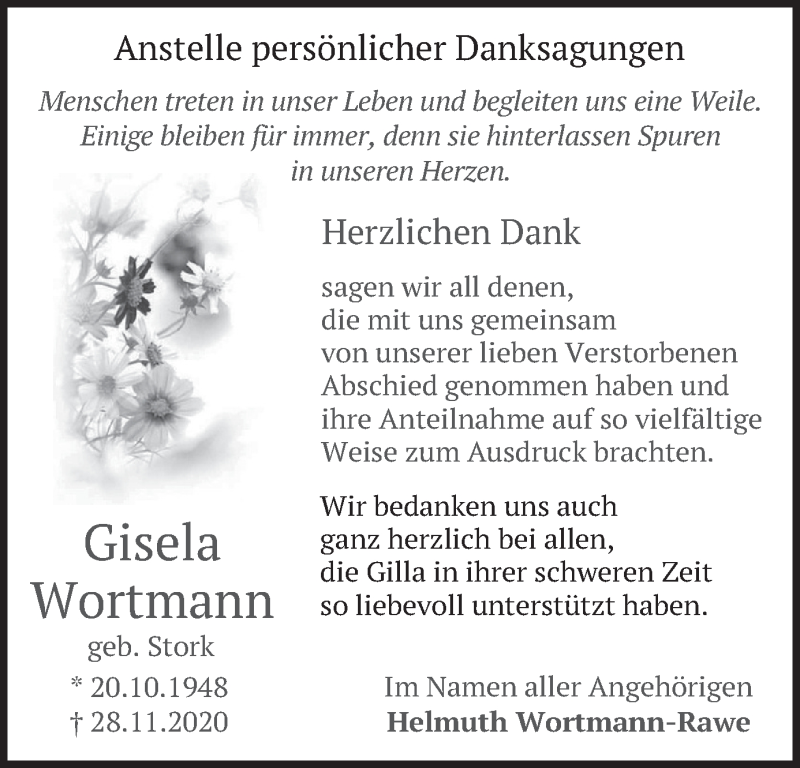 Anstelle persönlicher Danksagungen

Menschen treten in unser Leben und begleiten uns eine Weile. Einige bleiben für immer, denn sie hinterlassen Spuren in unseren Herzen.

Herzlichen Dank

sagen wir all denen, die mit uns gemeinsam von unserer lieben Verstorbenen Abschied genommen haben und ihre Anteilnahme auf so vielfältige Weise zum Ausdruck brachten.

Wir bedanken uns auch ganz herzlich bei allen, die Gilla in ihrer schweren Zeit so liebevoll unterstützt haben.

Gisela Wortmann
geb. Stork
* 20.10.1948
† 28.11.2020

Im Namen aller Angehörigen
Helmuth Wortmann-Rawe